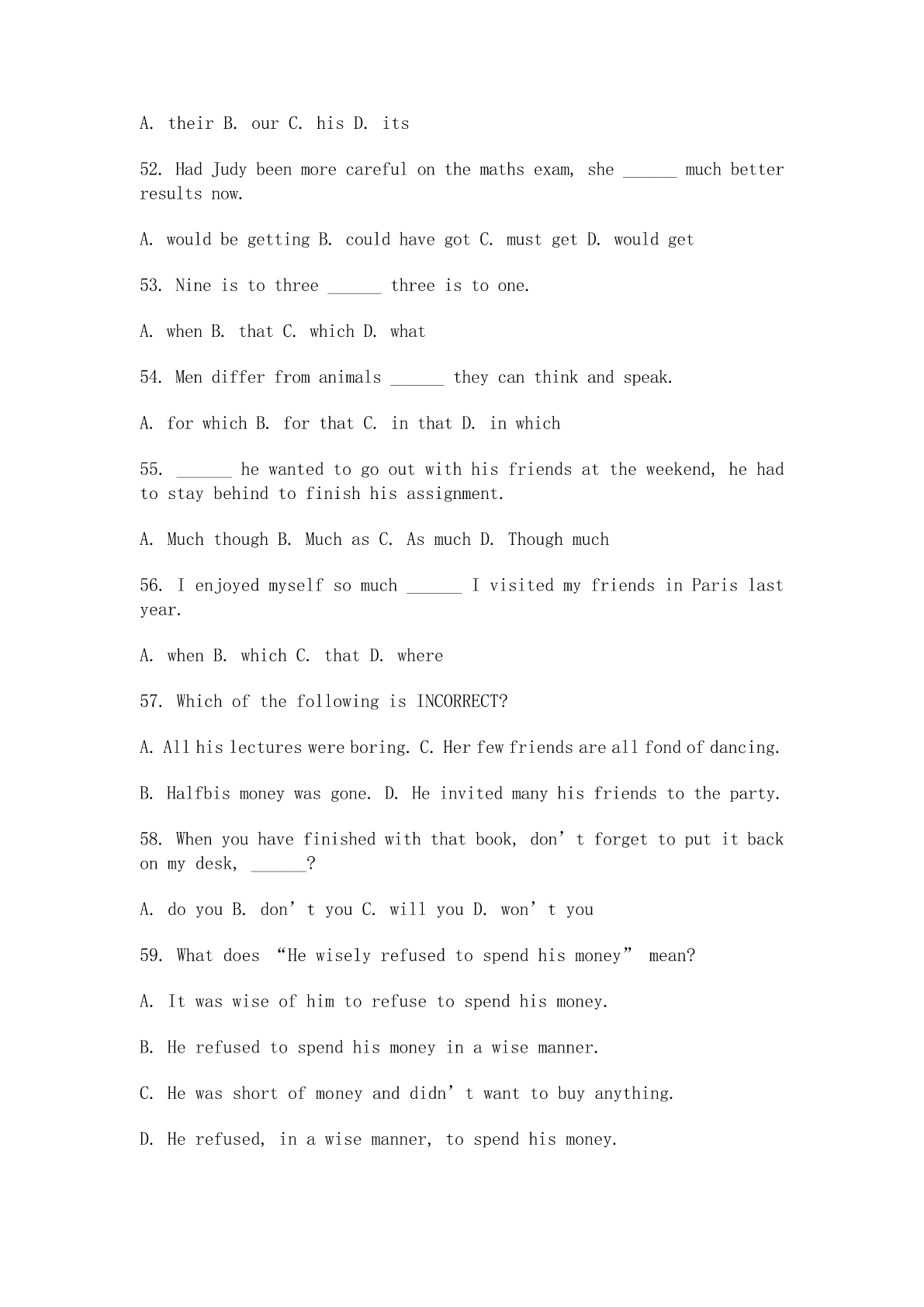 A. their B. our C. his D. its

52. Had Judy been more careful on the maths exam, she ______ much better results now.

A. would be getting B. could have got C. must get D. would get

53. Nine is to three ______ three is to one.

A. when B. that C. which D. what

54. Men differ from animals ______ they can think and speak.

A. for which B. for that C. in that D. in which

55. ______ he wanted to go out with his friends at the weekend, he had to stay behind to finish his assignment.

A. Much though B. Much as C. As much D. Though much

56. I enjoyed myself so much ______ I visited my friends in Paris last year.

A. when B. which C. that D. where

57. Which of the following is INCORRECT?

A. All his lectures were boring. C. Her few friends are all fond of dancing.

B. Halfbis money was gone. D. He invited many his friends to the party.

58. When you have finished with that book, don’t forget to put it back on my desk, ______?

A. do you B. don’t you C. will you D. won’t you

59. What does “He wisely refused to spend his money” mean?

A. It was wise of him to refuse to spend his money.

B. He refused to spend his money in a wise manner.

C. He was short of money and didn’t want to buy anything.

D. He refused, in a wise manner, to spend his money.